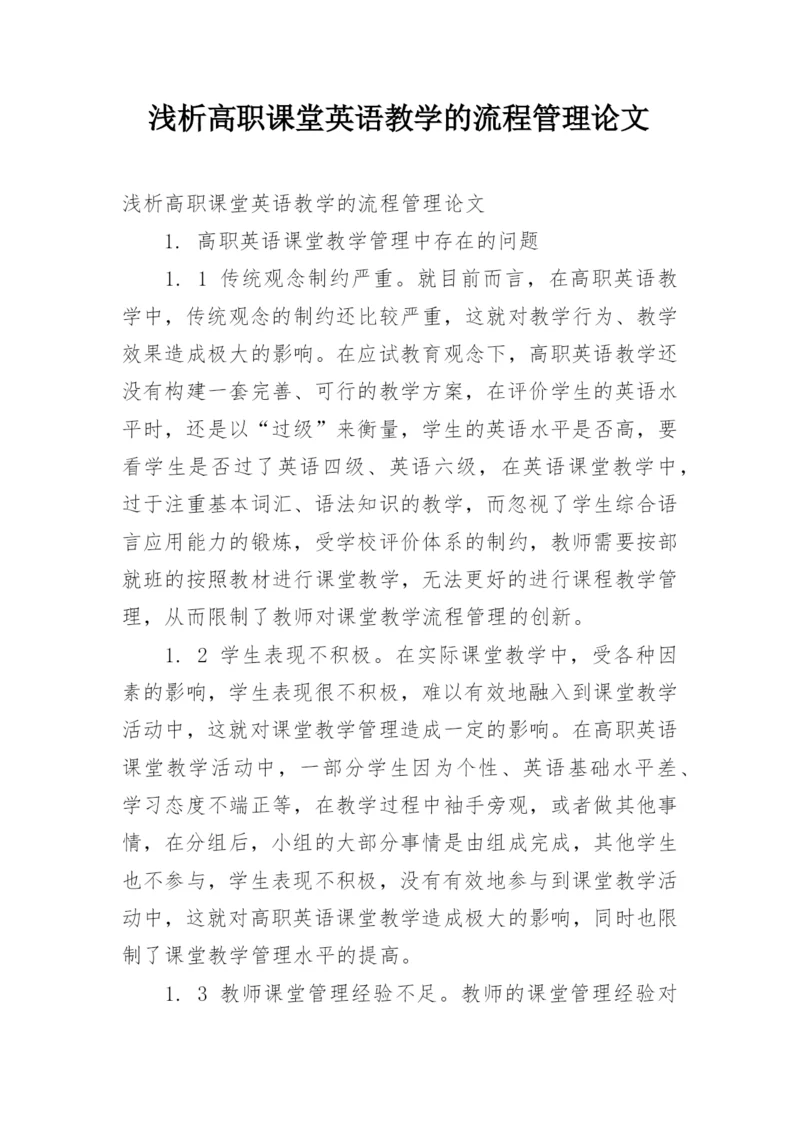 浅析高职课堂英语教学的流程管理论文

浅析高职课堂英语教学的流程管理论文

1. 高职英语课堂教学管理中存在的问题

1. 1 传统观念制约严重。就目前而言，在高职英语教学中，传统观念的制约还比较严重，这就对教学行为、教学效果造成极大的影响。在应试教育观念下，高职英语教学还没有构建一套完善、可行的教学方案，在评价学生的英语水平时，还是以“过级”来衡量，学生的英语水平是否高，要看学生是否过了英语四级、英语六级，在英语课堂教学中，过于注重基本词汇、语法知识的教学，而忽视了学生综合语言应用能力的锻炼，受学校评价体系的制约，教师需要按部就班的按照教材进行课堂教学，无法更好的进行课程教学管理，从而限制了教师对课堂教学流程管理的创新。

1. 2 学生表现不积极。在实际课堂教学中，受各种因素的影响，学生表现很不积极，难以有效地融入到课堂教学活动中，这就对课堂教学管理造成一定的影响。在高职英语课堂教学活动中，一部分学生因为个性、英语基础水平差、学习态度不端正等，在教学过程中袖手旁观，或者做其他事情，在分组后，小组的大部分事情是由组成完成，其他学生也不参与，学生表现不积极，没有有效地参与到课堂教学活动中，这就对高职英语课堂教学造成极大的影响，同时也限制了课堂教学管理水平的提高。

1. 3 教师课堂管理经验不足。教师的课堂管理经验对